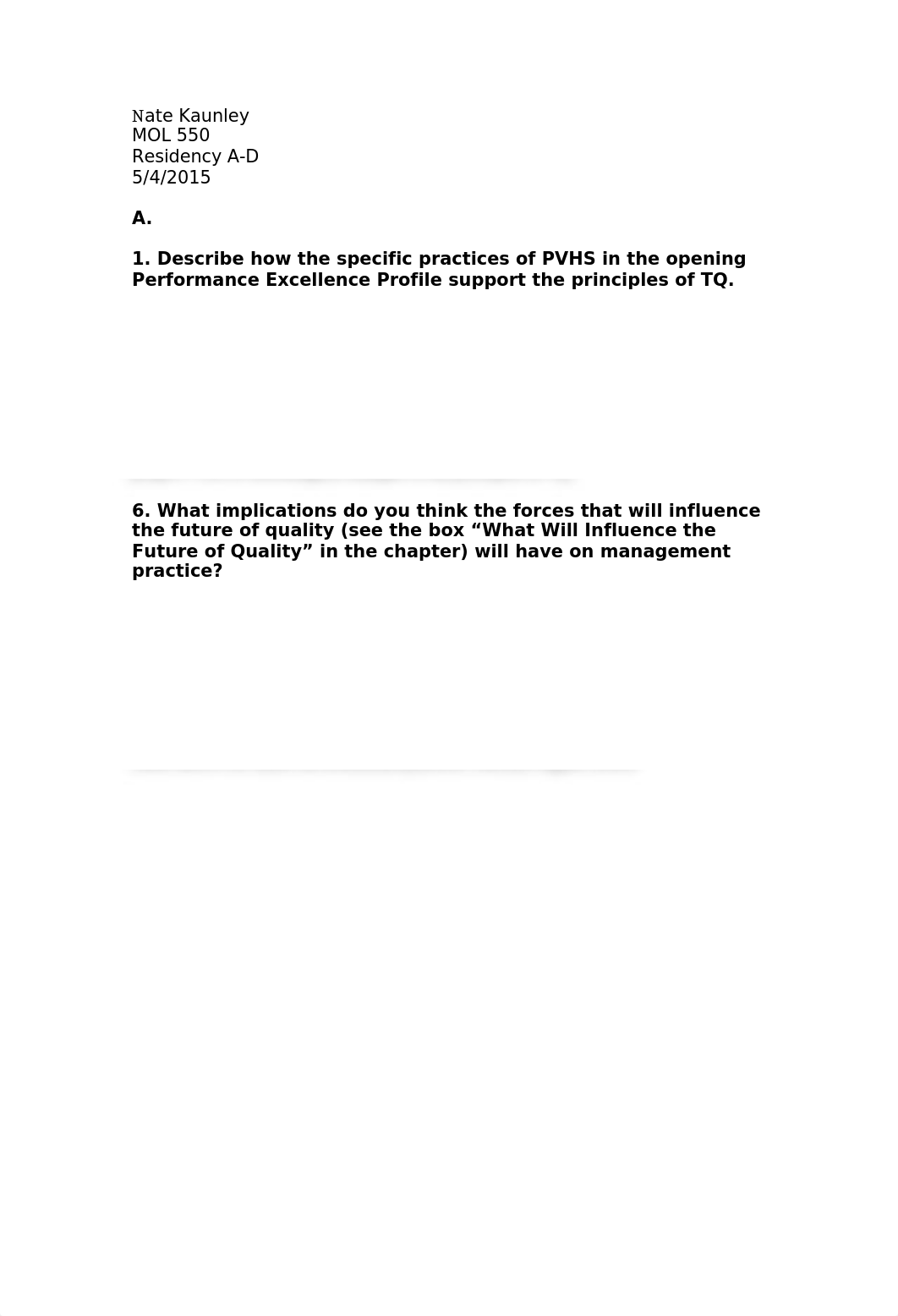 Nate Kaunley
MOL 550
Residency A-D
5/4/2015

A.

1. Describe how the specific practices of PVHS in the opening Performance Excellence Profile support the principles of TQ.

6. What implications do you think the forces that will influence the future of quality (see the box “What Will Influence the Future of Quality” in the chapter) will have on management practice?